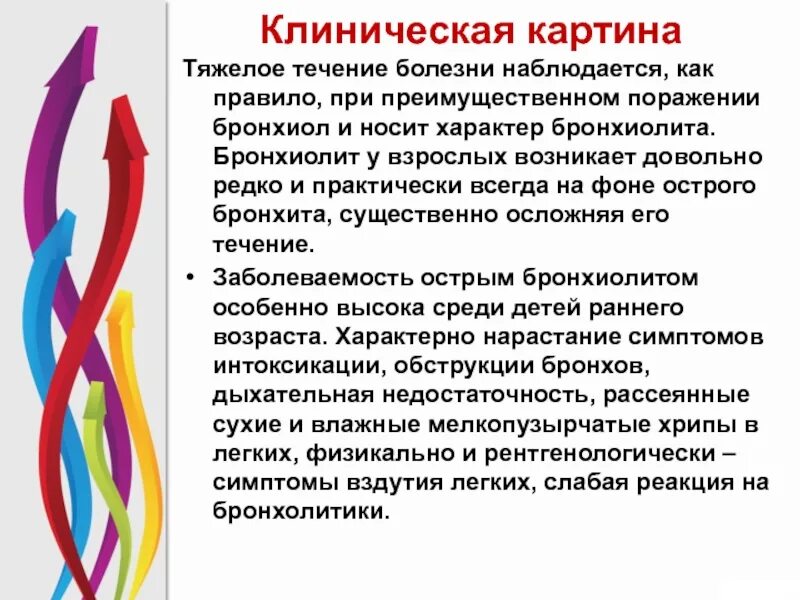 Клиническая картина

Тяжелое течение болезни наблюдается, как правило, при преимущественном поражении бронхиол и носит характер бронхиолита. Бронхиолит у взрослых возникает довольно редко и практически всегда на фоне острого бронхита, существенно осложняя его течение.

• Заболеваемость острым бронхиолитом особенно высока среди детей раннего возраста. Характерно нарастание симптомов интоксикации, обструкции бронхов, дыхательная недостаточность, рассеянные сухие и влажные мелкопузырчатые хрипы в легких, физикально и рентгенологически – симптомы вздутия легких, слабая реакция на бронхолитики.